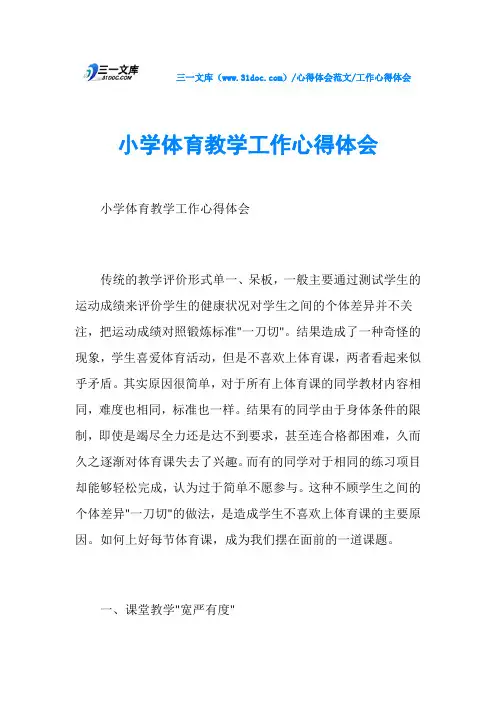 三一文库
31DOC.COM

三一文库（www.31doc.com）/心得体会范文/工作心得体会

小学体育教学工作心得体会

小学体育教学工作心得体会

传统的教学评价形式单一、呆板，一般主要通过测试学生的运动成绩来评价学生的健康状况对学生之间的个体差异并不关注，把运动成绩对照锻炼标准"一刀切"。结果造成了一种奇怪的现象，学生喜爱体育活动，但是不喜欢上体育课，两者看起来似乎矛盾。其实原因很简单，对于所有上体育课的同学教材内容相同，难度也相同，标准也一样。结果有的同学由于身体条件的限制，即使是竭尽全力还是达不到要求，甚至连合格都困难，久而久之逐渐对体育课失去了兴趣。而有的同学对于相同的练习项目却能够轻松完成，认为过于简单不愿参与。这种不顾学生之间的个体差异"一刀切"的做法，是造成学生不喜欢上体育课的主要原因。如何上好每节体育课，成为我们摆在面前的一道课题。

一、课堂教学"宽严有度"